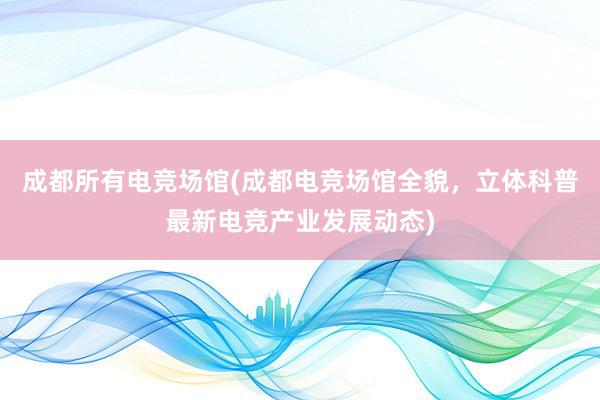 成都所有电竞场馆(成都电竞场馆全貌，立体科普最新电竞产业发展动态)